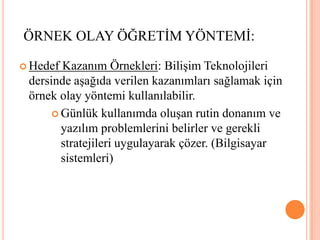 ÖRNEK OLAY ÖĞRETİM YÖNTEMİ:

Hedef Kazanım Örnekleri: Bilişim Teknolojileri dersinde aşağıda verilen kazanımları sağlamak için örnek olay yöntemi kullanılabilir.

Günlük kullanımda oluşan rutin donanım ve yazılım problemlerini belirler ve gerekli stratejileri uygulayarak çözer. (Bilgisayar sistemleri)